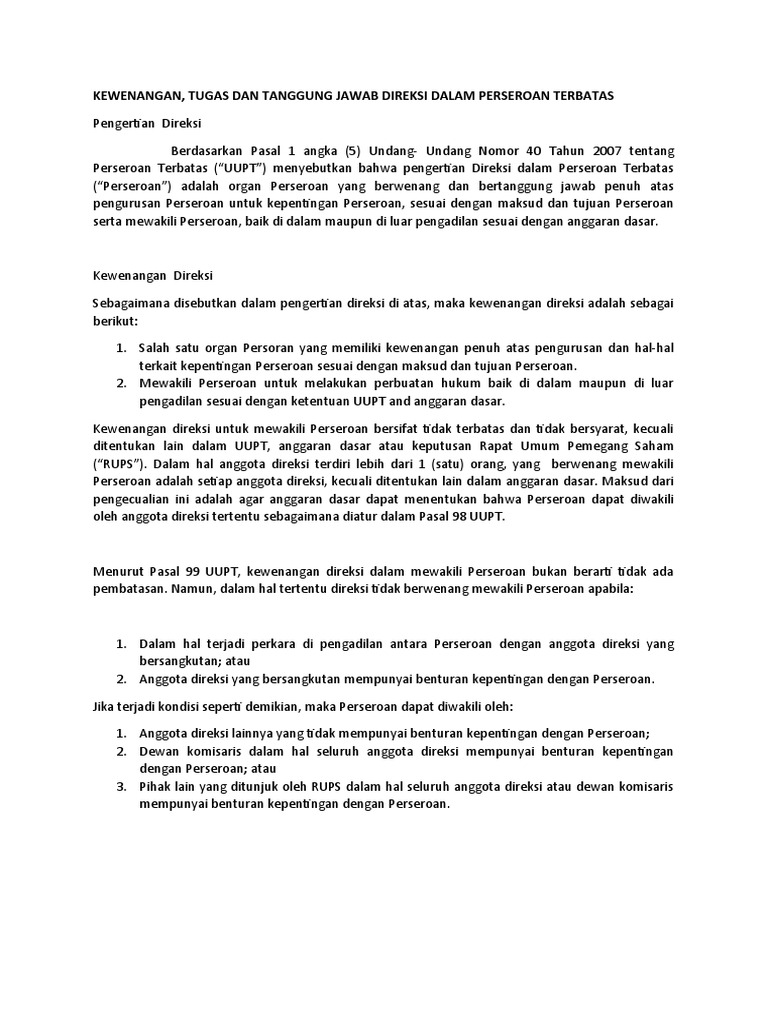 KEWENANGAN, TUGAS DAN TANGGUNG JAWAB DIREKSI DALAM PERSEROAN TERBATAS

Pengertian Direksi

Berdasarkan Pasal 1 angka (5) Undang- Undang Nomor 40 Tahun 2007 tentang Perseroan Terbatas ("UUPT") menyebutkan bahwa pengertian Direksi dalam Perseroan Terbatas ("Perseroan") adalah organ Perseroan yang berwenang dan bertanggung jawab penuh atas pengurusan Perseroan untuk kepentingan Perseroan, sesuai dengan maksud dan tujuan Perseroan serta mewakili Perseroan, baik di dalam maupun di luar pengadilan sesuai dengan anggaran dasar.

Kewenangan Direksi

Sebagaimana disebutkan dalam pengertian direksi di atas, maka kewenangan direksi adalah sebagai berikut:

1. Salah satu organ Persoran yang memiliki kewenangan penuh atas pengurusan dan hal-hal terkait kepentingan Perseroan sesuai dengan maksud dan tujuan Perseroan.
2. Mewakili Perseroan untuk melakukan perbuatan hukum baik di dalam maupun di luar pengadilan sesuai dengan ketentuan UUPT and anggaran dasar.

Kewenangan direksi untuk mewakili Perseroan bersifat tidak terbatas dan tidak bersyarat, kecuali ditentukan lain dalam UUPT, anggaran dasar atau keputusan Rapat Umum Pemegang Saham ("RUPS"). Dalam hal anggota direksi terdiri lebih dari 1 (satu) orang, yang berwenang mewakili Perseroan adalah setiap anggota direksi, kecuali ditentukan lain dalam anggaran dasar. Maksud dari pengecualian ini adalah agar anggaran dasar dapat menentukan bahwa Perseroan dapat diwakili oleh anggota direksi tertentu sebagaimana diatur dalam Pasal 98 UUPT.

Menurut Pasal 99 UUPT, kewenangan direksi dalam mewakili Perseroan bukan berarti tidak ada pembatasan. Namun, dalam hal tertentu direksi tidak berwenang mewakili Perseroan apabila:

1. Dalam hal terjadi perkara di pengadilan antara Perseroan dengan anggota direksi yang bersangkutan; atau
2. Anggota direksi yang bersangkutan mempunyai benturan kepentingan dengan Perseroan.

Jika terjadi kondisi seperti demikian, maka Perseroan dapat diwakili oleh:

1. Anggota direksi lainnya yang tidak mempunyai benturan kepentingan dengan Perseroan;
2. Dewan komisaris dalam hal seluruh anggota direksi mempunyai benturan kepentingan dengan Perseroan; atau
3. Pihak lain yang ditunjuk oleh RUPS dalam hal seluruh anggota direksi atau dewan komisaris mempunyai benturan kepentingan dengan Perseroan.